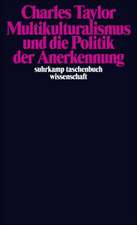 Charles Taylor
Multikulturalismus und die Politik der Anerkennung

suhrkamp taschenbuch wissenschaft